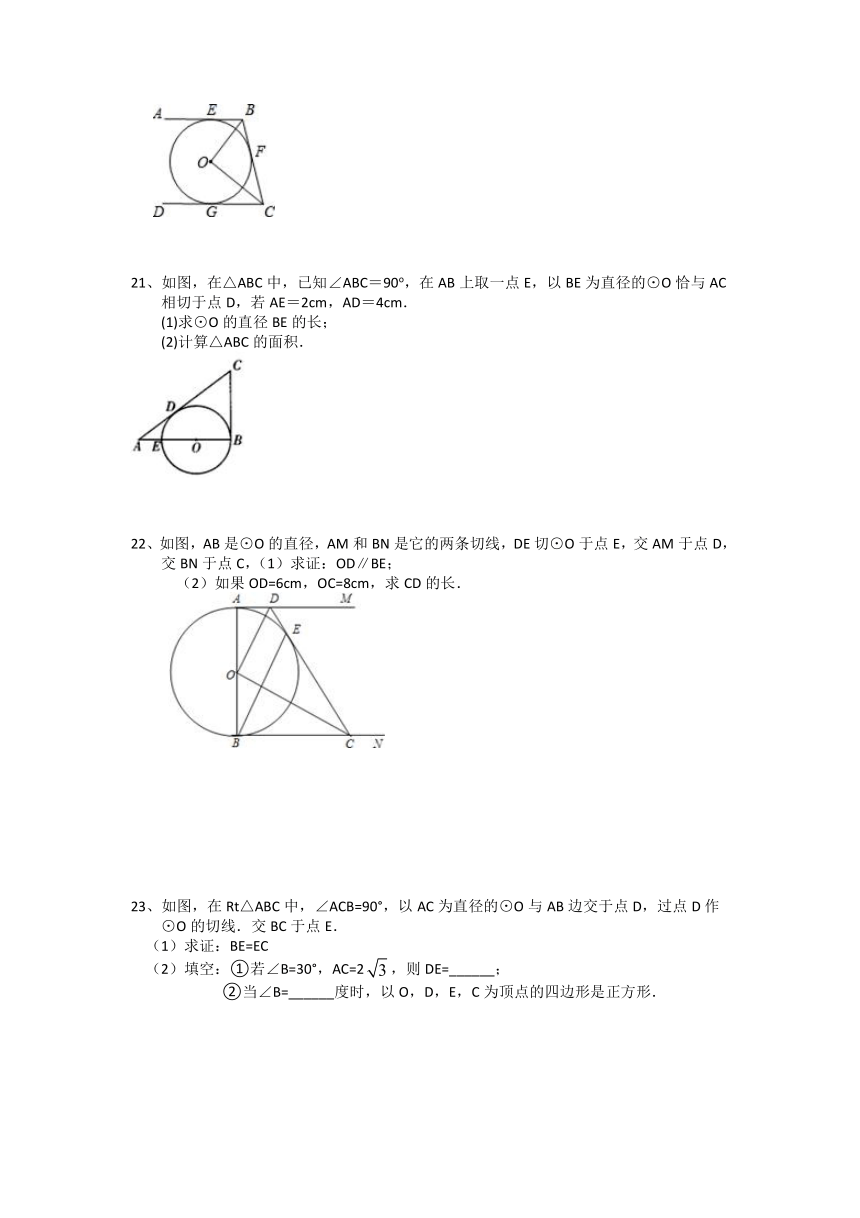 A E B
O F
D G C

21、如图，在△ABC 中，已知∠ABC＝90°，在 AB 上取一点 E，以 BE 为直径的⊙O 恰与 AC 相切于点 D，若 AE＝2cm，AD＝4cm.
(1)求⊙O 的直径 BE 的长；
(2)计算△ABC 的面积.

C
D
A E O B

22、如图，AB 是⊙O 的直径，AM 和 BN 是它的两条切线，DE 切⊙O 于点 E，交 AM 于点 D，交 BN 于点 C，（1）求证：OD∥BE；
（2）如果 OD=6cm，OC=8cm，求 CD 的长.

A D M
E
O
B C N

23、如图，在 Rt△ABC 中，∠ACB=90°，以 AC 为直径的⊙O 与 AB 边交于点 D，过点 D 作⊙O 的切线．交 BC 于点 E.
（1）求证：BE=EC
（2）填空：①若∠B=30°，AC=$2\sqrt{3}$，则 DE=______；
②当∠B=______度时，以 O，D，E，C 为顶点的四边形是正方形.